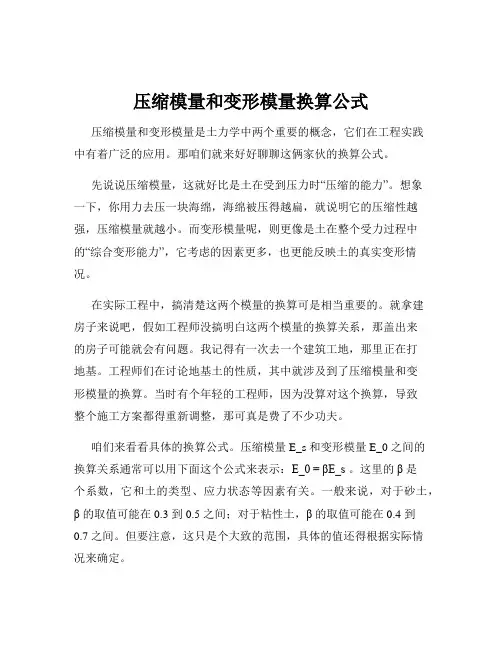 压缩模量和变形模量换算公式

压缩模量和变形模量是土力学中两个重要的概念，它们在工程实践中有着广泛的应用。那咱们就来好好聊聊这俩家伙的换算公式。

先说说压缩模量，这就好比是土在受到压力时“压缩的能力”。想象一下，你用力去压一块海绵，海绵被压得越扁，就说明它的压缩性越强，压缩模量就越小。而变形模量呢，则更像是土在整个受力过程中的“综合变形能力”，它考虑的因素更多，也更能反映土的真实变形情况。

在实际工程中，搞清楚这两个模量的换算可是相当重要的。就拿建房子来说吧，假如工程师没搞明白这两个模量的换算关系，那盖出来的房子可能就会有问题。我记得有一次去一个建筑工地，那里正在打地基。工程师们在讨论地基土的性质，其中就涉及到了压缩模量和变形模量的换算。当时有个年轻的工程师，因为没算对这个换算，导致整个施工方案都得重新调整，那可真是费了不少功夫。

咱们来看看具体的换算公式。压缩模量 E_s 和变形模量 E_0 之间的换算关系通常可以用下面这个公式来表示：E_0 = βE_s 。这里的 β 是个系数，它和土的类型、应力状态等因素有关。一般来说，对于砂土，β 的取值可能在 0.3 到 0.5 之间；对于粘性土，β 的取值可能在 0.4 到 0.7 之间。但要注意，这只是个大致的范围，具体的值还得根据实际情况来确定。